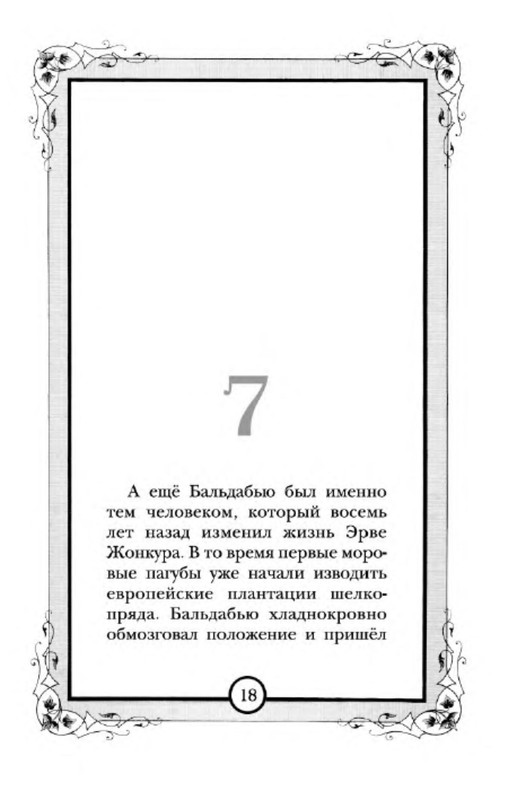 7

А ещё Бальдабью был именно тем человеком, который восемь лет назад изменил жизнь Эрве Жонкура. В то время первые моровые пагубы уже начали изводить европейские плантации шелкопряда. Бальдабью хладнокровно обмозговал положение и пришёл

18